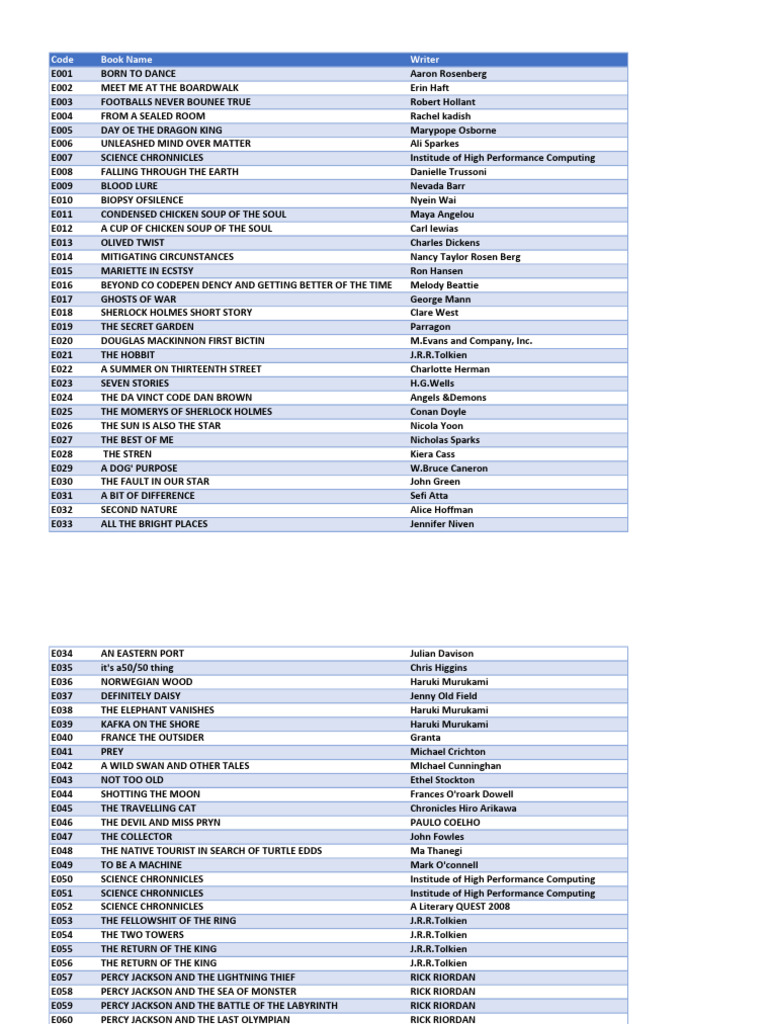 | Code | Book Name | Writer |
|---|---|---|
| E001 | BORN TO DANCE | Aaron Rosenberg |
| E002 | MEET ME AT THE BOARDWALK | Erin Haft |
| E003 | FOOTBALLS NEVER BOUNEE TRUE | Robert Hollant |
| E004 | FROM A SEALED ROOM | Rachel kadish |
| E005 | DAY OE THE DRAGON KING | Marypope Osborne |
| E006 | UNLEASHED MIND OVER MATTER | Ali Sparkes |
| E007 | SCIENCE CHRONNICLES | Institude of High Performance Computing |
| E008 | FALLING THROUGH THE EARTH | Danielle Trussoni |
| E009 | BLOOD LURE | Nevada Barr |
| E010 | BIOPSY OFSILENCE | Nyein Wai |
| E011 | CONDENSED CHICKEN SOUP OF THE SOUL | Maya Angelou |
| E012 | A CUP OF CHICKEN SOUP OF THE SOUL | Carl lewias |
| E013 | OLIVED TWIST | Charles Dickens |
| E014 | MITIGATING CIRCUNSTANCES | Nancy Taylor Rosen Berg |
| E015 | MARIETTE IN ECSTSY | Ron Hansen |
| E016 | BEYOND CO CODEPEN DENCY AND GETTING BETTER OF THE TIME | Melody Beattie |
| E017 | GHOSTS OF WAR | George Mann |
| E018 | SHERLOCK HOLMES SHORT STORY | Clare West |
| E019 | THE SECRET GARDEN | Parragon |
| E020 | DOUGLAS MACKINNON FIRST BICTIN | M.Evans and Company, Inc. |
| E021 | THE HOBBIT | J.R.R.Tolkien |
| E022 | A SUMMER ON THIRTEENTH STREET | Charlotte Herman |
| E023 | SEVEN STORIES | H.G.Wells |
| E024 | THE DA VINCT CODE DAN BROWN | Angels &Demons |
| E025 | THE MOMERYS OF SHERLOCK HOLMES | Conan Doyle |
| E026 | THE SUN IS ALSO THE STAR | Nicola Yoon |
| E027 | THE BEST OF ME | Nicholas Sparks |
| E028 | THE STREN | Kiera Cass |
| E029 | A DOG' PURPOSE | W.Bruce Caneron |
| E030 | THE FAULT IN OUR STAR | John Green |
| E031 | A BIT OF DIFFERENCE | Sefi Atta |
| E032 | SECOND NATURE | Alice Hoffman |
| E033 | ALL THE BRIGHT PLACES | Jennifer Niven |

| | | |
|---|---|---|
| E034 | AN EASTERN PORT | Julian Davison |
| E035 | it's a50/50 thing | Chris Higgins |
| E036 | NORWEGIAN WOOD | Haruki Murukami |
| E037 | DEFINITELY DAISY | Jenny Old Field |
| E038 | THE ELEPHANT VANISHES | Haruki Murukami |
| E039 | KAFKA ON THE SHORE | Haruki Murukami |
| E040 | FRANCE THE OUTSIDER | Granta |
| E041 | PREY | Michael Crichton |
| E042 | A WILD SWAN AND OTHER TALES | MIchael Cunninghan |
| E043 | NOT TOO OLD | Ethel Stockton |
| E044 | SHOTTING THE MOON | Frances O'roark Dowell |
| E045 | THE TRAVELLING CAT | Chronicles Hiro Arikawa |
| E046 | THE DEVIL AND MISS PRYN | PAULO COELHO |
| E047 | THE COLLECTOR | John Fowles |
| E048 | THE NATIVE TOURIST IN SEARCH OF TURTLE EDDS | Ma Thanegi |
| E049 | TO BE A MACHINE | Mark O'connell |
| E050 | SCIENCE CHRONNICLES | Institude of High Performance Computing |
| E051 | SCIENCE CHRONNICLES | Institude of High Performance Computing |
| E052 | SCIENCE CHRONNICLES | A Literary QUEST 2008 |
| E053 | THE FELLOWSHIT OF THE RING | J.R.R.Tolkien |
| E054 | THE TWO TOWERS | J.R.R.Tolkien |
| E055 | THE RETURN OF THE KING | J.R.R.Tolkien |
| E056 | THE RETURN OF THE KING | J.R.R.Tolkien |
| E057 | PERCY JACKSON AND THE LIGHTNING THIEF | RICK RIORDAN |
| E058 | PERCY JACKSON AND THE SEA OF MONSTER | RICK RIORDAN |
| E059 | PERCY JACKSON AND THE BATTLE OF THE LABYRINTH | RICK RIORDAN |
| E060 | PERCY JACKSON AND THE LAST OLYMPIAN | RICK RIORDAN |